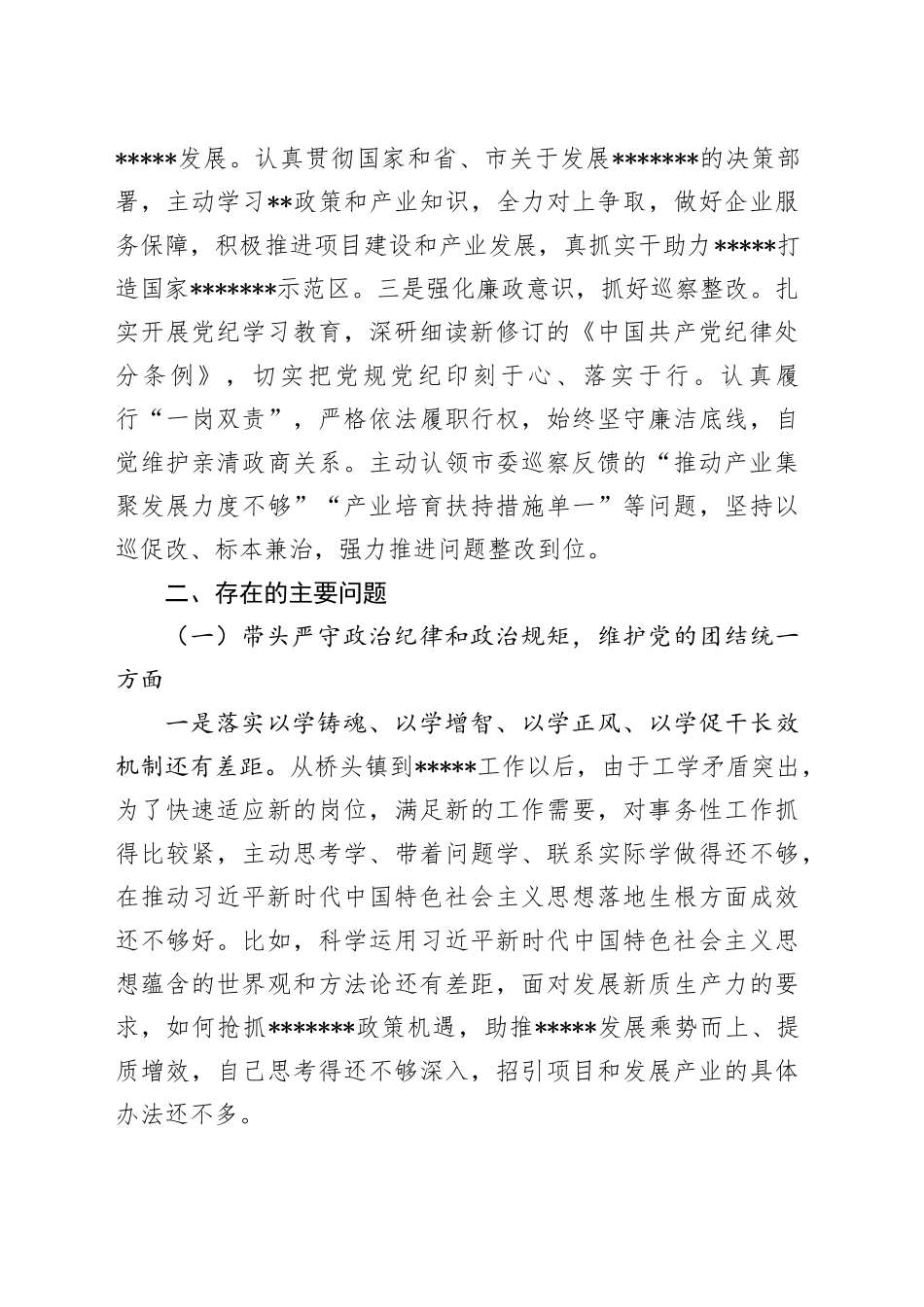 *****发展。认真贯彻国家和省、市关于发展*******的决策部署，主动学习**政策和产业知识，全力对上争取，做好企业服务保障，积极推进项目建设和产业发展，真抓实干助力*****打造国家*******示范区。三是强化廉政意识，抓好巡察整改。扎实开展党纪学习教育，深研细读新修订的《中国共产党纪律处分条例》，切实把党规党纪印刻于心、落实于行。认真履行“一岗双责”，严格依法履职行权，始终坚守廉洁底线，自觉维护亲清政商关系。主动认领市委巡察反馈的“推动产业集聚发展力度不够”“产业培育扶持措施单一”等问题，坚持以巡促改、标本兼治，强力推进问题整改到位。

二、存在的主要问题

（一）带头严守政治纪律和政治规矩，维护党的团结统一方面

一是落实以学铸魂、以学增智、以学正风、以学促干长效机制还有差距。从桥头镇到*****工作以后，由于工学矛盾突出，为了快速适应新的岗位，满足新的工作需要，对事务性工作抓得比较紧，主动思考学、带着问题学、联系实际学做得还不够，在推动习近平新时代中国特色社会主义思想落地生根方面成效还不够好。比如，科学运用习近平新时代中国特色社会主义思想蕴含的世界观和方法论还有差距，面对发展新质生产力的要求，如何抢抓*******政策机遇，助推*****发展乘势而上、提质增效，自己思考得还不够深入，招引项目和发展产业的具体办法还不多。